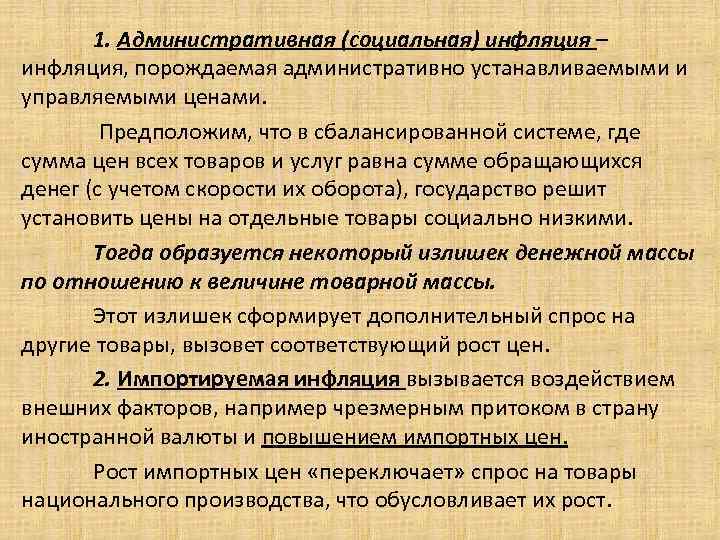 1. Административная (социальная) инфляция – инфляция, порождаемая административно устанавливаемыми и управляемыми ценами.

Предположим, что в сбалансированной системе, где сумма цен всех товаров и услуг равна сумме обращающихся денег (с учетом скорости их оборота), государство решит установить цены на отдельные товары социально низкими.

Тогда образуется некоторый излишек денежной массы по отношению к величине товарной массы.

Этот излишек сформирует дополнительный спрос на другие товары, вызовет соответствующий рост цен.

2. Импортируемая инфляция вызывается воздействием внешних факторов, например чрезмерным притоком в страну иностранной валюты и повышением импортных цен.

Рост импортных цен «переключает» спрос на товары национального производства, что обусловливает их рост.